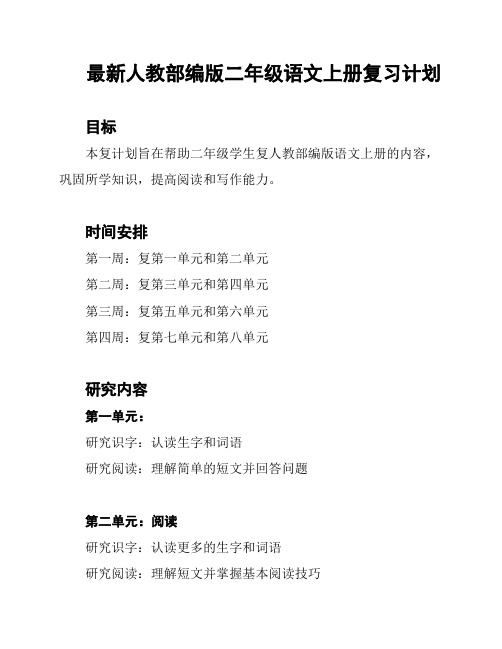 最新人教部编版二年级语文上册复习计划

目标

本复计划旨在帮助二年级学生复人教部编版语文上册的内容，巩固所学知识，提高阅读和写作能力。

时间安排

第一周：复第一单元和第二单元

第二周：复第三单元和第四单元

第三周：复第五单元和第六单元

第四周：复第七单元和第八单元

研究内容

第一单元：

研究识字：认读生字和词语

研究阅读：理解简单的短文并回答问题

第二单元：阅读

研究识字：认读更多的生字和词语

研究阅读：理解短文并掌握基本阅读技巧